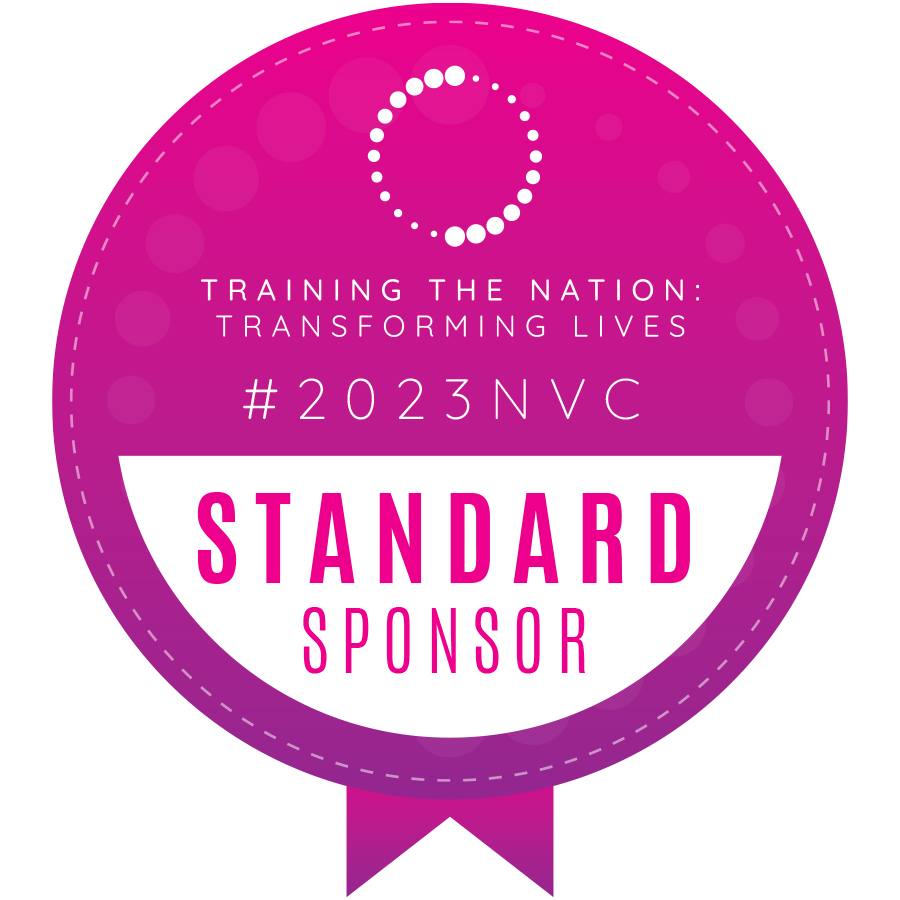 TRAINING THE NATION:
TRANSFORMING LIVES

#2023NVC

STANDARD
SPONSOR